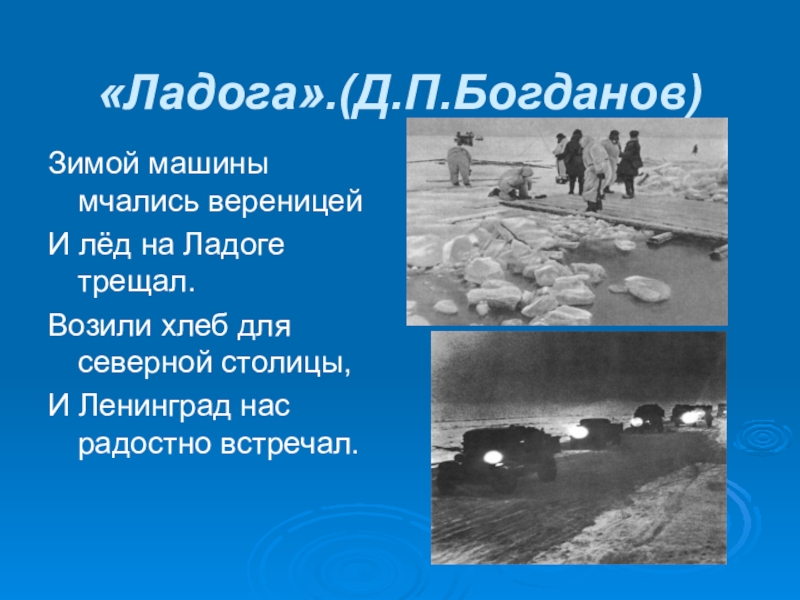 «Ладога».(Д.П.Богданов)

Зимой машины мчались вереницей

И лёд на Ладоге трещал.

Возили хлеб для северной столицы,

И Ленинград нас радостно встречал.